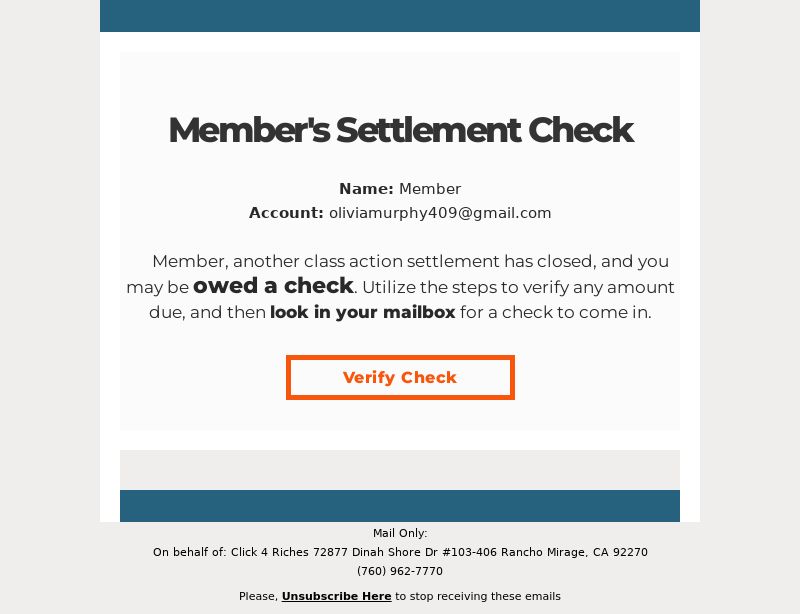 Member's Settlement Check

Name: Member
Account: oliviamurphy409@gmail.com

Member, another class action settlement has closed, and you may be owed a check. Utilize the steps to verify any amount due, and then look in your mailbox for a check to come in.

Verify Check

Mail Only:
On behalf of: Click 4 Riches 72877 Dinah Shore Dr #103-406 Rancho Mirage, CA 92270
(760) 962-7770

Please, Unsubscribe Here to stop receiving these emails